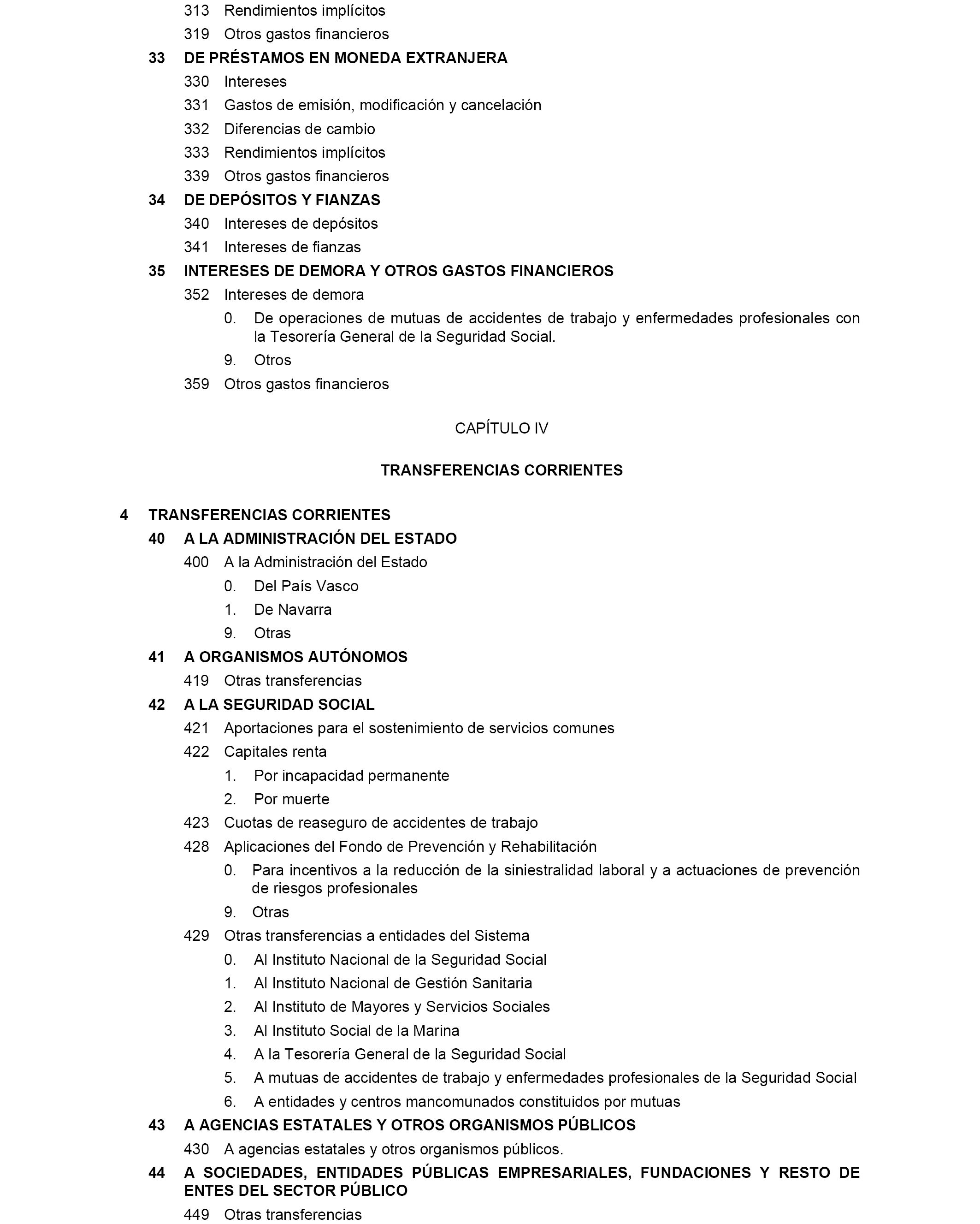 313 Rendimientos implícitos
319 Otros gastos financieros
33 DE PRÉSTAMOS EN MONEDA EXTRANJERA
330 Intereses
331 Gastos de emisión, modificación y cancelación
332 Diferencias de cambio
333 Rendimientos implícitos
339 Otros gastos financieros
34 DE DEPÓSITOS Y FIANZAS
340 Intereses de depósitos
341 Intereses de fianzas
35 INTERESES DE DEMORA Y OTROS GASTOS FINANCIEROS
352 Intereses de demora
0. De operaciones de mutuas de accidentes de trabajo y enfermedades profesionales con la Tesorería General de la Seguridad Social.
9. Otros
359 Otros gastos financieros

CAPÍTULO IV

TRANSFERENCIAS CORRIENTES

4 TRANSFERENCIAS CORRIENTES
40 A LA ADMINISTRACIÓN DEL ESTADO
400 A la Administración del Estado
0. Del País Vasco
1. De Navarra
9. Otras
41 A ORGANISMOS AUTÓNOMOS
419 Otras transferencias
42 A LA SEGURIDAD SOCIAL
421 Aportaciones para el sostenimiento de servicios comunes
422 Capitales renta
1. Por incapacidad permanente
2. Por muerte
423 Cuotas de reaseguro de accidentes de trabajo
428 Aplicaciones del Fondo de Prevención y Rehabilitación
0. Para incentivos a la reducción de la siniestralidad laboral y a actuaciones de prevención de riesgos profesionales
9. Otras
429 Otras transferencias a entidades del Sistema
0. Al Instituto Nacional de la Seguridad Social
1. Al Instituto Nacional de Gestión Sanitaria
2. Al Instituto de Mayores y Servicios Sociales
3. Al Instituto Social de la Marina
4. A la Tesorería General de la Seguridad Social
5. A mutuas de accidentes de trabajo y enfermedades profesionales de la Seguridad Social
6. A entidades y centros mancomunados constituidos por mutuas
43 A AGENCIAS ESTATALES Y OTROS ORGANISMOS PÚBLICOS
430 A agencias estatales y otros organismos públicos.
44 A SOCIEDADES, ENTIDADES PÚBLICAS EMPRESARIALES, FUNDACIONES Y RESTO DE ENTES DEL SECTOR PÚBLICO
449 Otras transferencias